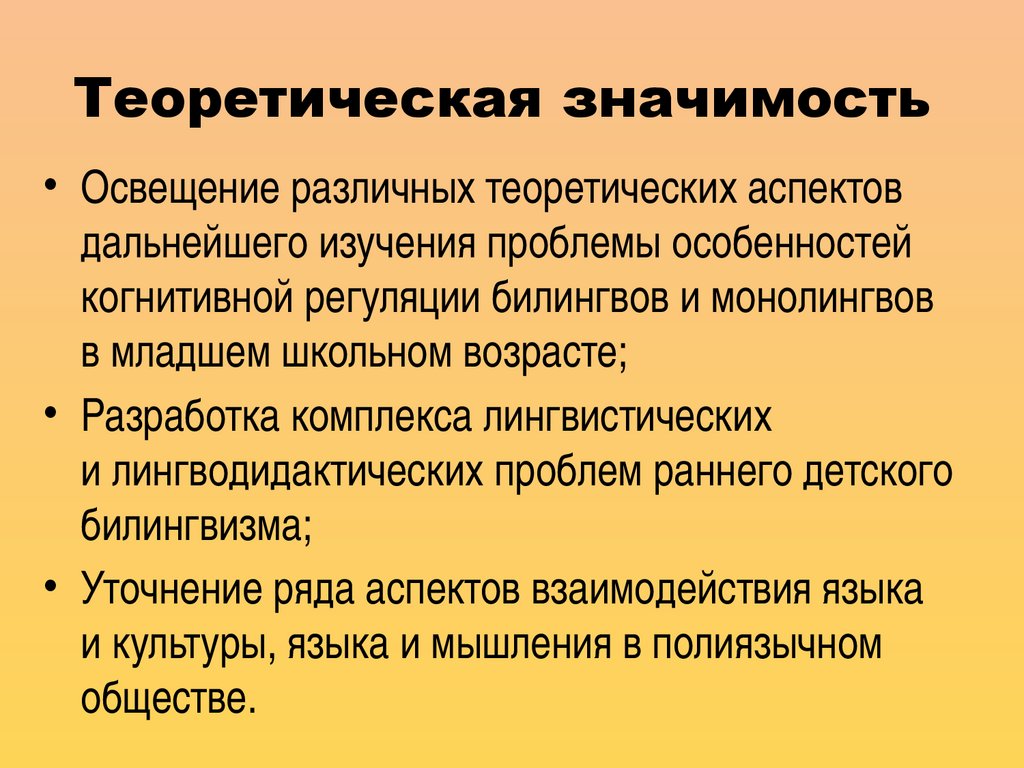 Теоретическая значимость

• Освещение различных теоретических аспектов дальнейшего изучения проблемы особенностей когнитивной регуляции билингвов и монолингвов в младшем школьном возрасте;

• Разработка комплекса лингвистических и лингводидактических проблем раннего детского билингвизма;

• Уточнение ряда аспектов взаимодействия языка и культуры, языка и мышления в полиязычном обществе.